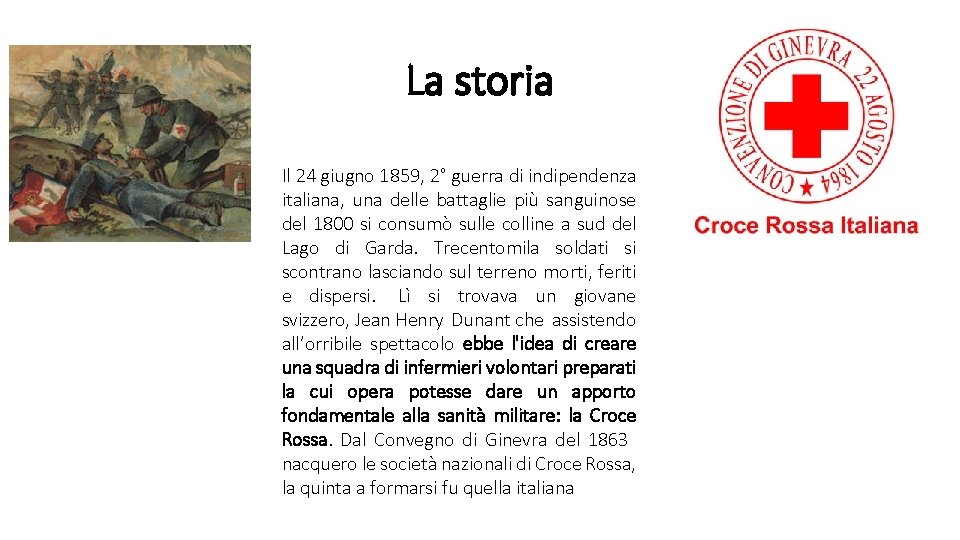 La storia

Il 24 giugno 1859, 2° guerra di indipendenza italiana, una delle battaglie più sanguinose del 1800 si consumò sulle colline a sud del Lago di Garda. Trecentomila soldati si scontrano lasciando sul terreno morti, feriti e dispersi. Lì si trovava un giovane svizzero, Jean Henry Dunant che assistendo all'orribile spettacolo ebbe l'idea di creare una squadra di infermieri volontari preparati la cui opera potesse dare un apporto fondamentale alla sanità militare: la Croce Rossa. Dal Convegno di Ginevra del 1863 nacquero le società nazionali di Croce Rossa, la quinta a formarsi fu quella italiana

CONVENZIONE DI GINEVRA 22 AGOSTO 1864

Croce Rossa Italiana